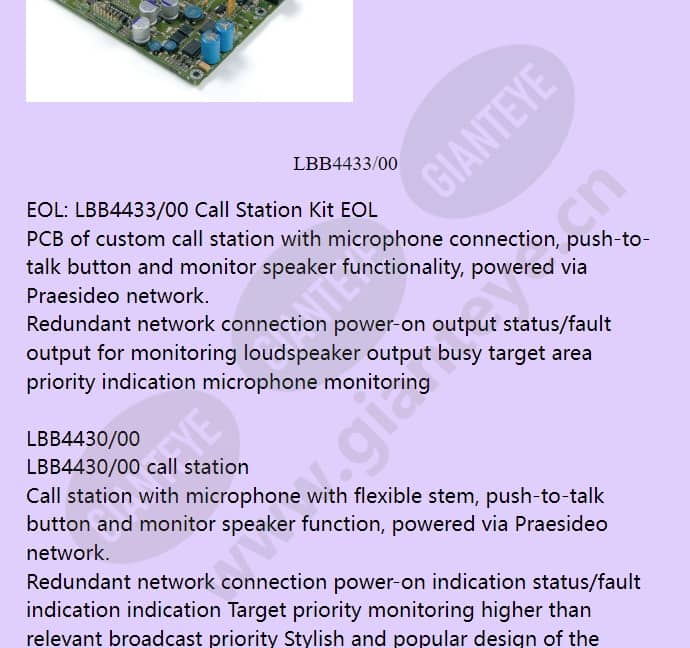 LBB4433/00

EOL: LBB4433/00 Call Station Kit EOL
PCB of custom call station with microphone connection, push-to-talk button and monitor speaker functionality, powered via Praesideo network.
Redundant network connection power-on output status/fault output for monitoring loudspeaker output busy target area priority indication microphone monitoring

LBB4430/00
LBB4430/00 call station
Call station with microphone with flexible stem, push-to-talk button and monitor speaker function, powered via Praesideo network.
Redundant network connection power-on indication status/fault indication indication Target priority monitoring higher than relevant broadcast priority Stylish and popular design of the

GIANTEYE
www.gianteye.cn
GIANTEYE
GIANTEYE